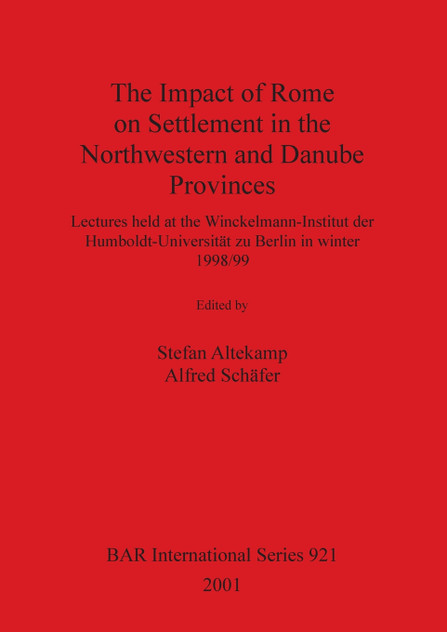 The Impact of Rome on Settlement in the Northwestern and Danube Provinces

Lectures held at the Winckelmann-Institut der Humboldt-Universität zu Berlin in winter 1998/99

Edited by

Stefan Altekamp
Alfred Schäfer

BAR International Series 921
2001